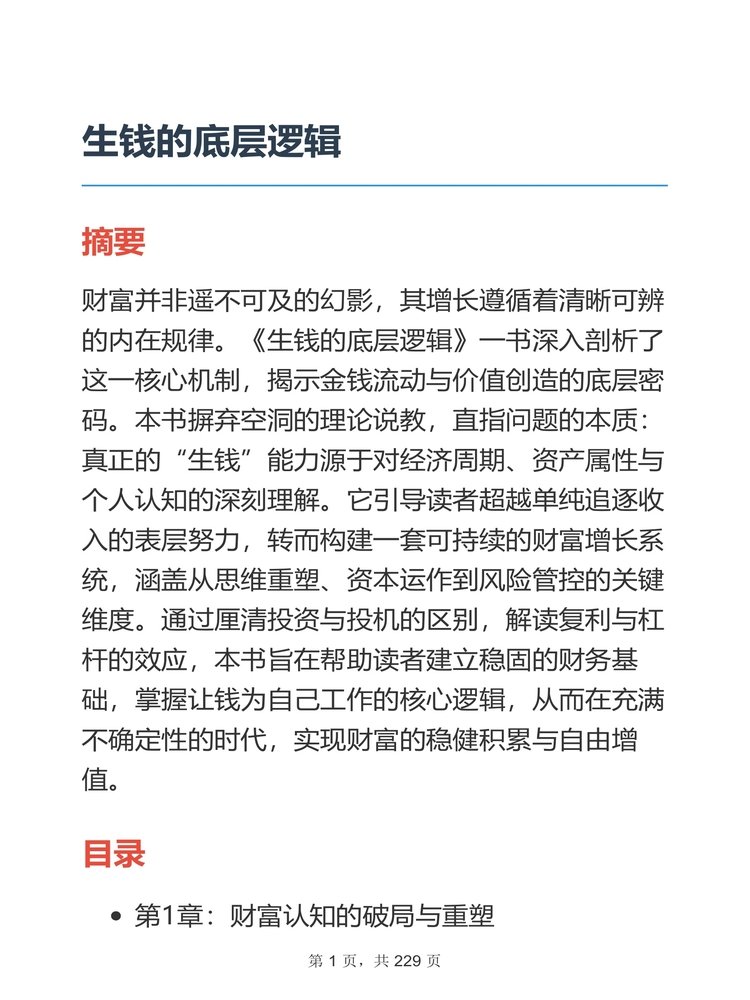 生钱的底层逻辑

摘要

财富并非遥不可及的幻影，其增长遵循着清晰可辨的内在规律。《生钱的底层逻辑》一书深入剖析了这一核心机制，揭示金钱流动与价值创造的底层密码。本书摒弃空洞的理论说教，直指问题的本质：真正的“生钱”能力源于对经济周期、资产属性与个人认知的深刻理解。它引导读者超越单纯追逐收入的表层努力，转而构建一套可持续的财富增长系统，涵盖从思维重塑、资本运作到风险管控的关键维度。通过厘清投资与投机的区别，解读复利与杠杆的效应，本书旨在帮助读者建立稳固的财务基础，掌握让钱为自己工作的核心逻辑，从而在充满不确定性的时代，实现财富的稳健积累与自由增值。

目录

• 第1章：财富认知的破局与重塑

第 1 页，共 229 页